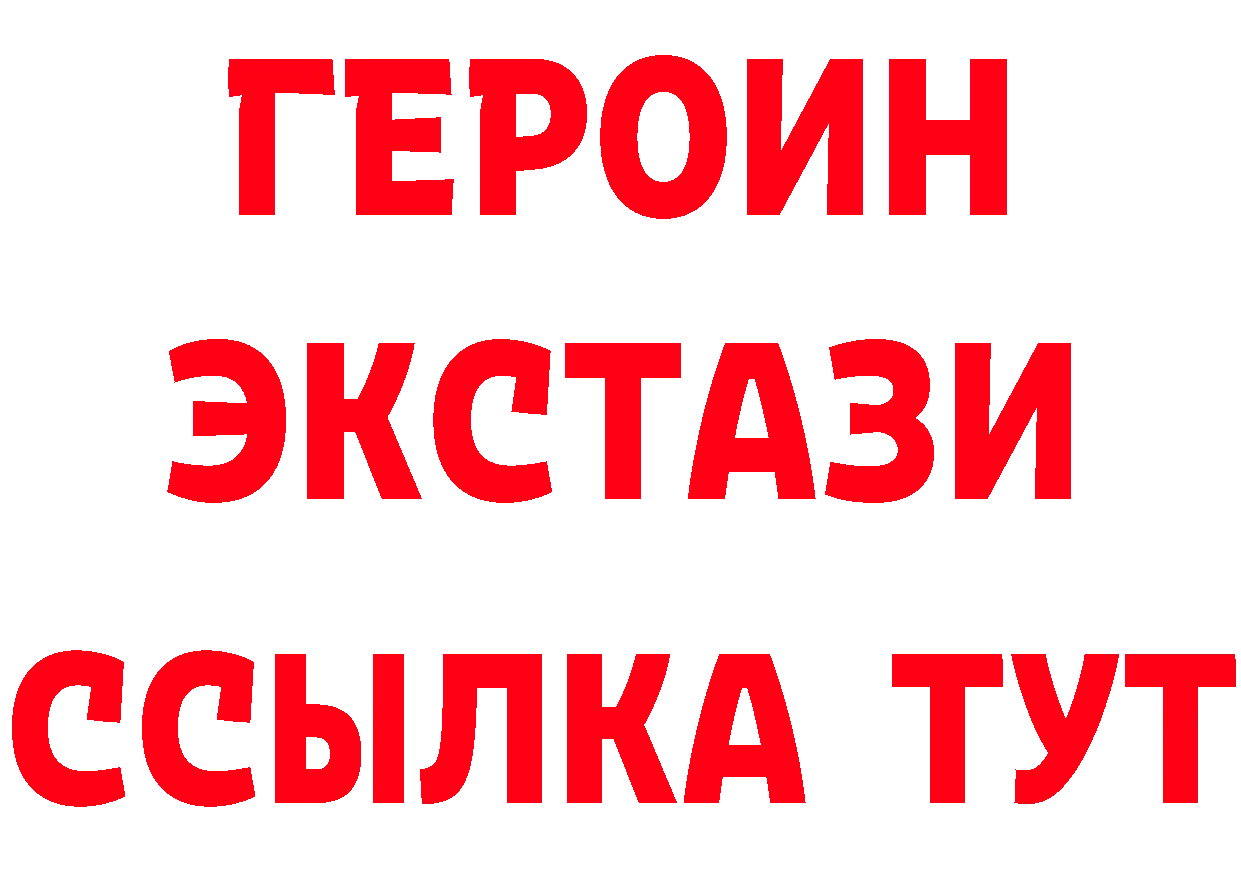 ГЕРОИН
ЭКСТАЗИ
ССЫЛКА ТУТ